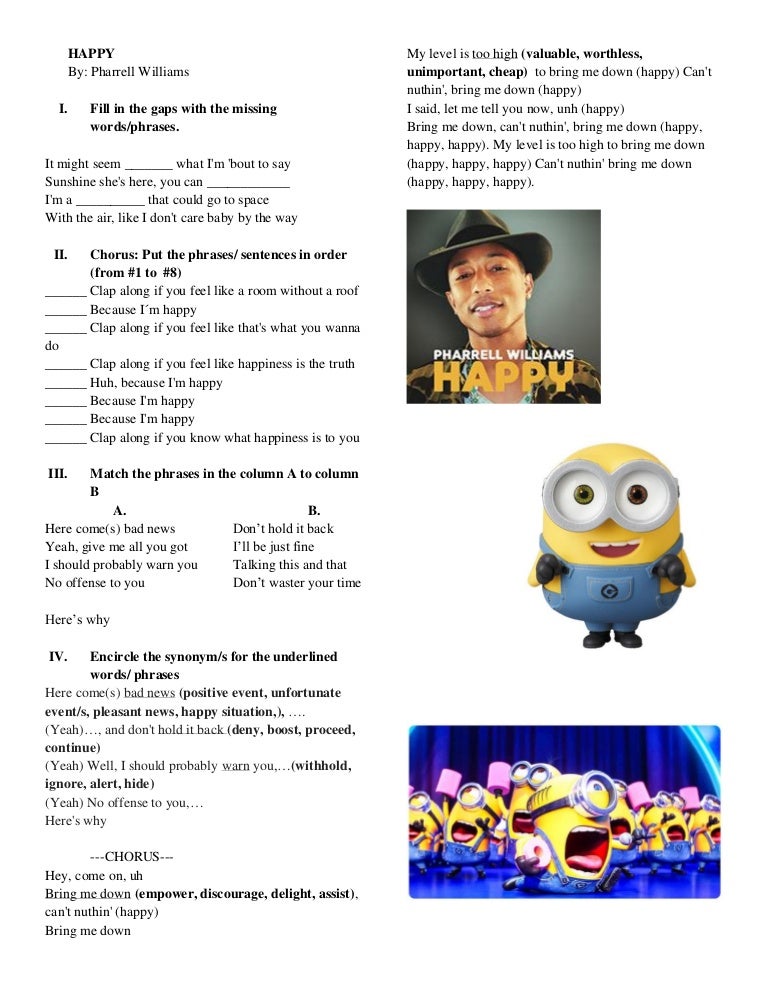 HAPPY
By: Pharrell Williams

I. Fill in the gaps with the missing words/phrases.

It might seem _______ what I'm 'bout to say
Sunshine she's here, you can ____________
I'm a __________ that could go to space
With the air, like I don't care baby by the way

II. Chorus: Put the phrases/ sentences in order (from #1 to #8)
______ Clap along if you feel like a room without a roof
______ Because I´m happy
______ Clap along if you feel like that's what you wanna do
______ Clap along if you feel like happiness is the truth
______ Huh, because I'm happy
______ Because I'm happy
______ Because I'm happy
______ Clap along if you know what happiness is to you

III. Match the phrases in the column A to column B

| A. | B. |
|---|---|
| Here come(s) bad news | Don't hold it back |
| Yeah, give me all you got | I'll be just fine |
| I should probably warn you | Talking this and that |
| No offense to you | Don't waster your time |

Here's why

IV. Encircle the synonym/s for the underlined words/ phrases
Here come(s) bad news (positive event, unfortunate event/s, pleasant news, happy situation,), ….
(Yeah)…, and don't hold it back (deny, boost, proceed, continue)
(Yeah) Well, I should probably warn you,…(withhold, ignore, alert, hide)
(Yeah) No offense to you,…
Here's why

---CHORUS---
Hey, come on, uh
Bring me down (empower, discourage, delight, assist), can't nuthin' (happy)
Bring me down

My level is too high (valuable, worthless, unimportant, cheap) to bring me down (happy) Can't nuthin', bring me down (happy)
I said, let me tell you now, unh (happy)
Bring me down, can't nuthin', bring me down (happy, happy, happy). My level is too high to bring me down (happy, happy, happy) Can't nuthin' bring me down (happy, happy, happy).

PHARRELL WILLIAMS
HAPPY